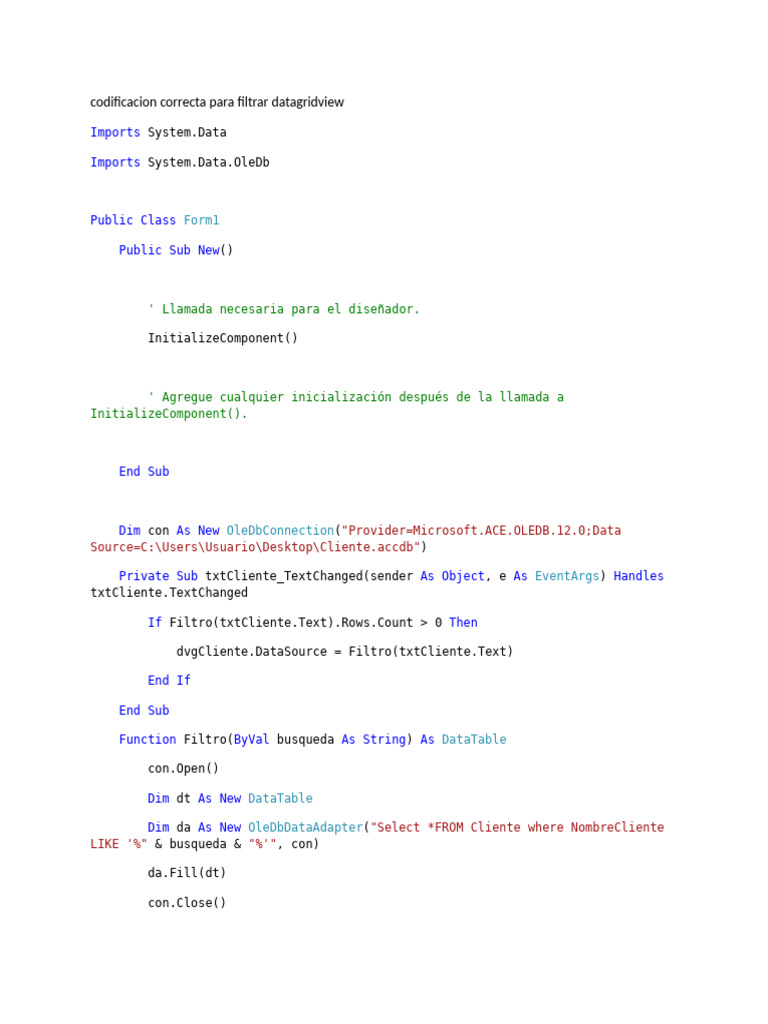 codificacion correcta para filtrar datagridview

Imports System.Data

Imports System.Data.OleDb

Public Class Form1

    Public Sub New()

        ' Llamada necesaria para el diseñador.

        InitializeComponent()

        ' Agregue cualquier inicialización después de la llamada a InitializeComponent().

    End Sub

    Dim con As New OleDbConnection("Provider=Microsoft.ACE.OLEDB.12.0;Data Source=C:\Users\Usuario\Desktop\Cliente.accdb")

    Private Sub txtCliente_TextChanged(sender As Object, e As EventArgs) Handles txtCliente.TextChanged

        If Filtro(txtCliente.Text).Rows.Count > 0 Then

            dvgCliente.DataSource = Filtro(txtCliente.Text)

        End If

    End Sub

    Function Filtro(ByVal busqueda As String) As DataTable

        con.Open()

        Dim dt As New DataTable

        Dim da As New OleDbDataAdapter("Select *FROM Cliente where NombreCliente LIKE '%" & busqueda & "%'", con)

        da.Fill(dt)

        con.Close()